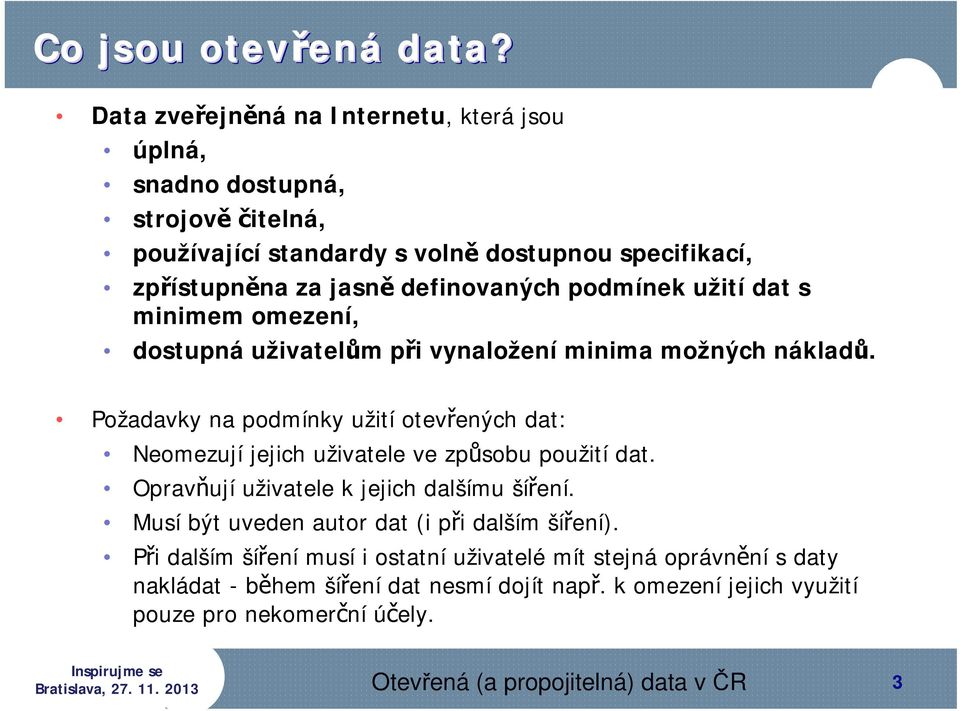 Co jsou otevřená data?

• Data zveřejněná na Internetu, která jsou
  • úplná,
  • snadno dostupná,
  • strojově čitelná,
  • používající standardy s volně dostupnou specifikací,
  • zpřístupněna za jasně definovaných podmínek užití dat s minimem omezení,
  • dostupná uživatelům při vynaložení minima možných nákladů.

• Požadavky na podmínky užití otevřených dat:
  • Neomezují jejich uživatele ve způsobu použití dat.
  • Opravňují uživatele k jejich dalšímu šíření.
  • Musí být uveden autor dat (i při dalším šíření).
  • Při dalším šíření musí i ostatní uživatelé mít stejná oprávnění s daty nakládat - během šíření dat nesmí dojít např. k omezení jejich využití pouze pro nekomerční účely.

Inspirujme se
Bratislava, 27. 11. 2013

Otevřená (a propojitelná) data v ČR

3